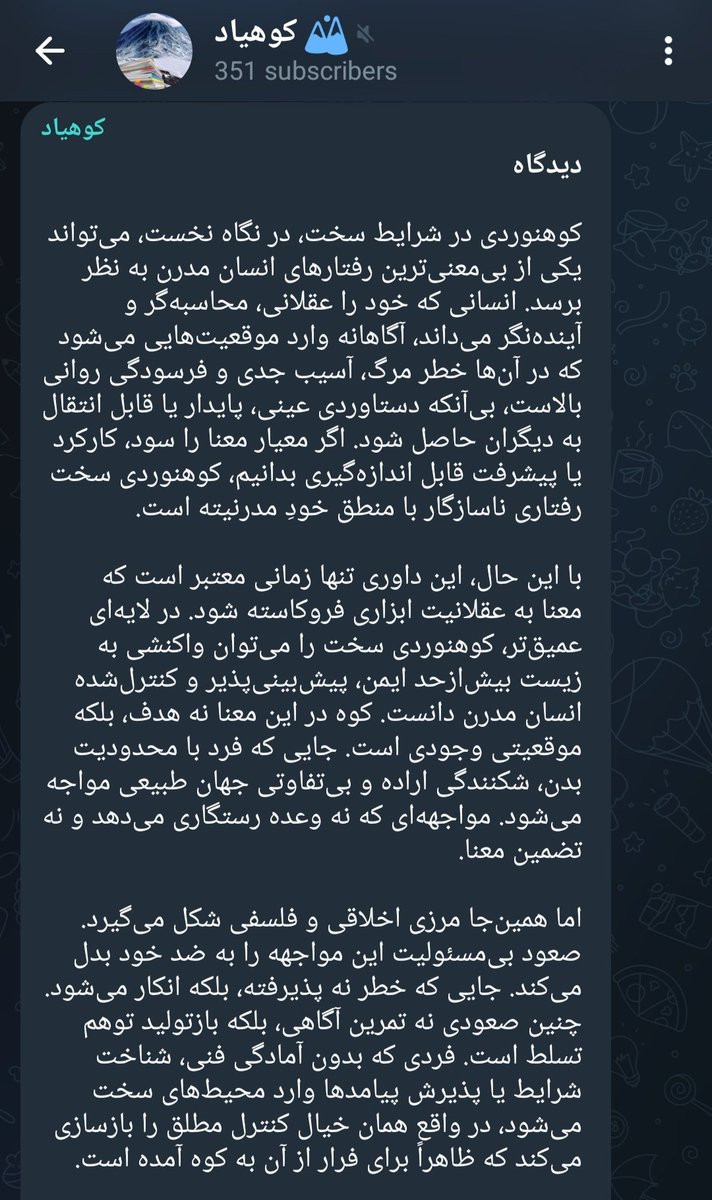 کوهیاد
351 subscribers

کوهیاد

دیدگاه

کوهنوردی در شرایط سخت، در نگاه نخست، می‌تواند یکی از بی‌معنی‌ترین رفتارهای انسان مدرن به نظر برسد. انسانی که خود را عقلانی، محاسبه‌گر و آینده‌نگر می‌داند، آگاهانه وارد موقعیت‌هایی می‌شود که در آن‌ها خطر مرگ، آسیب جدی و فرسودگی روانی بالاست، بی‌آنکه دستاوردی عینی، پایدار یا قابل انتقال به دیگران حاصل شود. اگر معیار معنا را سود، کارکرد یا پیشرفت قابل اندازه‌گیری بدانیم، کوهنوردی سخت رفتاری ناسازگار با منطق خودِ مدرنیته است.

با این حال، این داوری تنها زمانی معتبر است که معنا به عقلانیت ابزاری فروکاسته شود. در لایه‌ای عمیق‌تر، کوهنوردی سخت را می‌توان واکنشی به زیست بیش‌ازحد ایمن، پیش‌بینی‌پذیر و کنترل‌شده انسان مدرن دانست. کوه در این معنا نه هدف، بلکه موقعیتی وجودی است. جایی که فرد با محدودیت بدن، شکنندگی اراده و بی‌تفاوتی جهان طبیعی مواجه می‌شود. مواجهه‌ای که نه وعده رستگاری می‌دهد و نه تضمین معنا.

اما همین‌جا مرزی اخلاقی و فلسفی شکل می‌گیرد. صعود بی‌مسئولیت این مواجهه را به ضد خود بدل می‌کند. جایی که خطر نه پذیرفته، بلکه انکار می‌شود. چنین صعودی نه تمرین آگاهی، بلکه بازتولید توهم تسلط است. فردی که بدون آمادگی فنی، شناخت شرایط یا پذیرش پیامدها وارد محیط‌های سخت می‌شود، در واقع همان خیال کنترل مطلق را بازسازی می‌کند که ظاهراً برای فرار از آن به کوه آمده است.